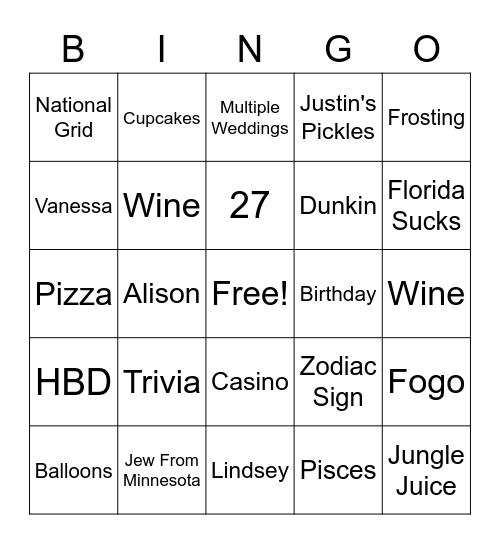 | B | I | N | G | O |
|---|---|---|---|---|
| National Grid | Cupcakes | Multiple Weddings | Justin's Pickles | Frosting |
| Vanessa | Wine | 27 | Dunkin | Florida Sucks |
| Pizza | Alison | Free! | Birthday | Wine |
| HBD | Trivia | Casino | Zodiac Sign | Fogo |
| Balloons | Jew From Minnesota | Lindsey | Pisces | Jungle Juice |